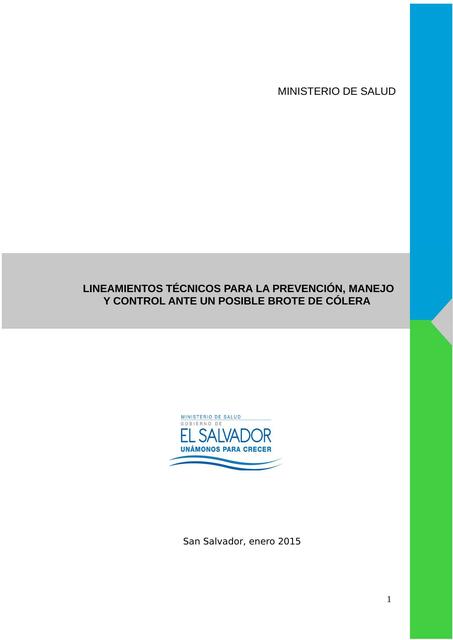 MINISTERIO DE SALUD

LINEAMIENTOS TÉCNICOS PARA LA PREVENCIÓN, MANEJO Y CONTROL ANTE UN POSIBLE BROTE DE CÓLERA

MINISTERIO DE SALUD
GOBIERNO DE
EL SALVADOR
UNÁMONOS PARA CRECER

San Salvador, enero 2015

1